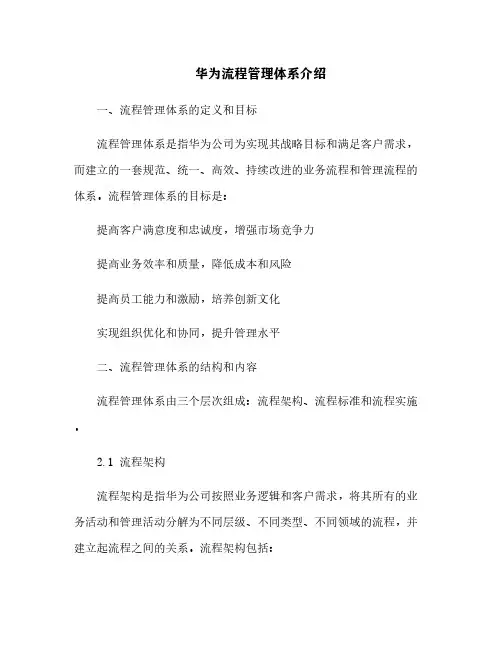 华为流程管理体系介绍

一、流程管理体系的定义和目标

流程管理体系是指华为公司为实现其战略目标和满足客户需求，而建立的一套规范、统一、高效、持续改进的业务流程和管理流程的体系。流程管理体系的目标是：

提高客户满意度和忠诚度，增强市场竞争力

提高业务效率和质量，降低成本和风险

提高员工能力和激励，培养创新文化

实现组织优化和协同，提升管理水平

二、流程管理体系的结构和内容

流程管理体系由三个层次组成：流程架构、流程标准和流程实施。

2.1 流程架构

流程架构是指华为公司按照业务逻辑和客户需求，将其所有的业务活动和管理活动分解为不同层级、不同类型、不同领域的流程，并建立起流程之间的关系。流程架构包括：